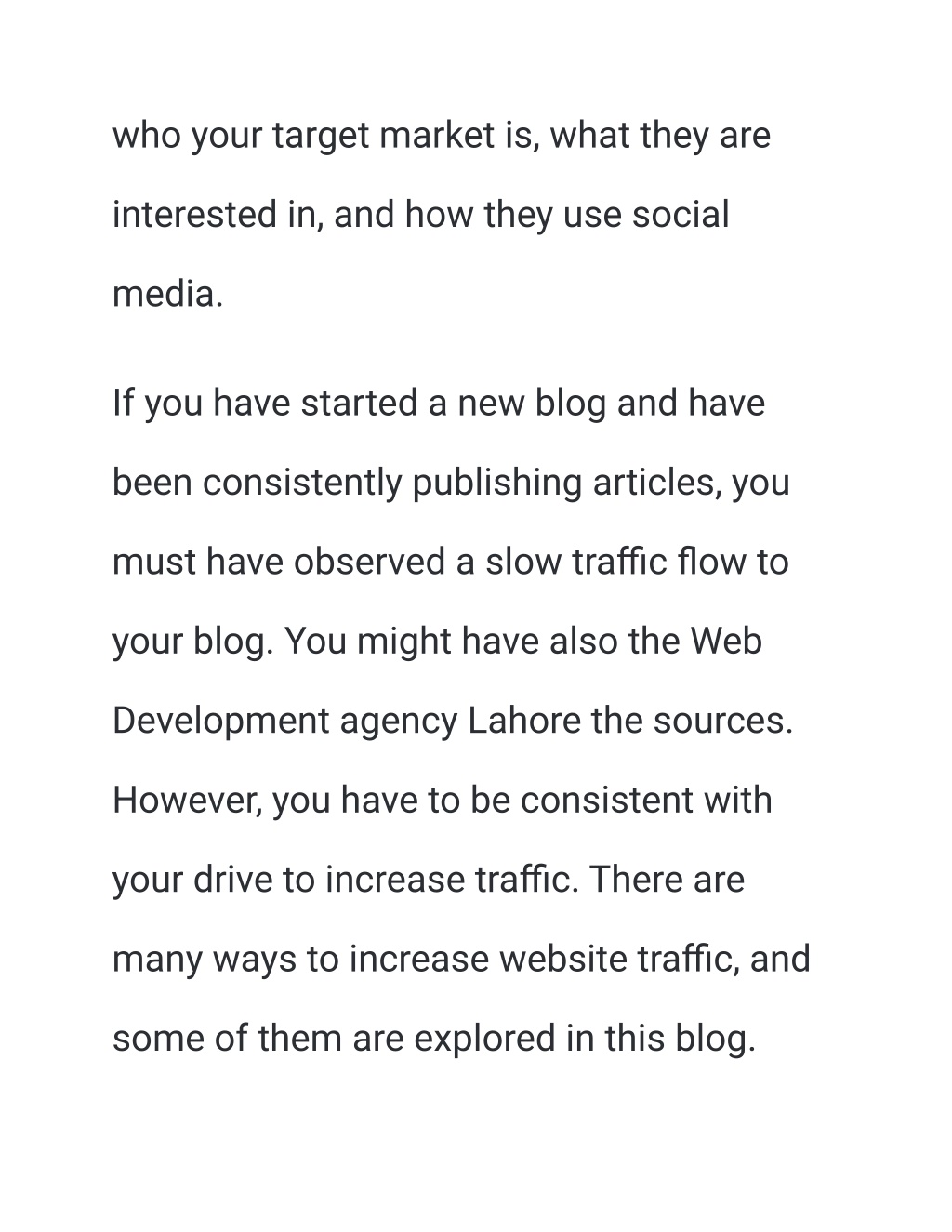 who your target market is, what they are interested in, and how they use social media.

If you have started a new blog and have been consistently publishing articles, you must have observed a slow traffic flow to your blog. You might have also the Web Development agency Lahore the sources. However, you have to be consistent with your drive to increase traffic. There are many ways to increase website traffic, and some of them are explored in this blog.